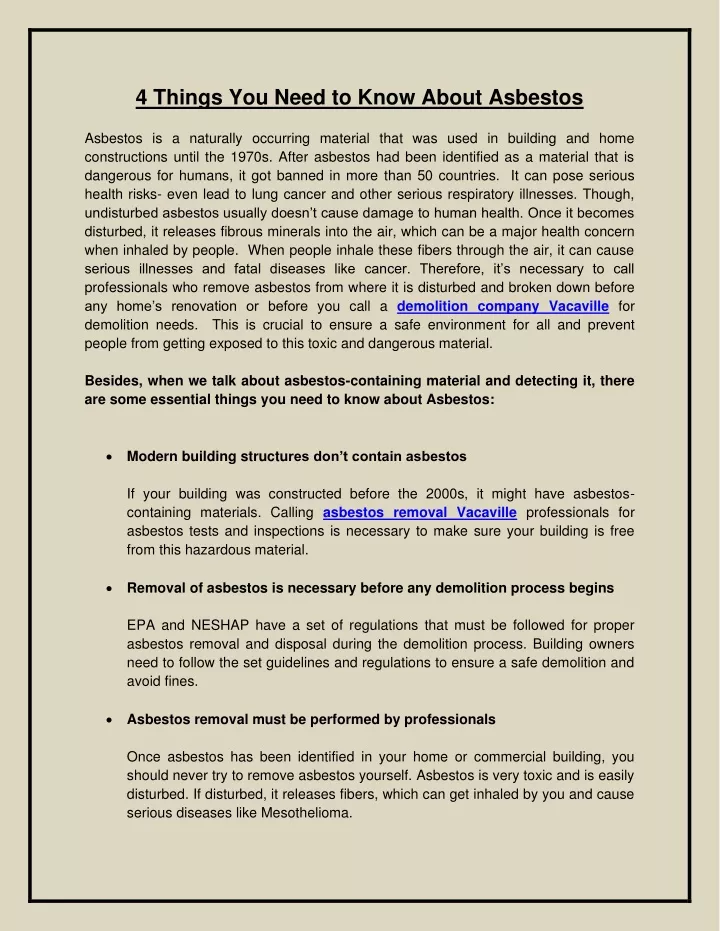 4 Things You Need to Know About Asbestos

Asbestos is a naturally occurring material that was used in building and home constructions until the 1970s. After asbestos had been identified as a material that is dangerous for humans, it got banned in more than 50 countries. It can pose serious health risks- even lead to lung cancer and other serious respiratory illnesses. Though, undisturbed asbestos usually doesn't cause damage to human health. Once it becomes disturbed, it releases fibrous minerals into the air, which can be a major health concern when inhaled by people. When people inhale these fibers through the air, it can cause serious illnesses and fatal diseases like cancer. Therefore, it's necessary to call professionals who remove asbestos from where it is disturbed and broken down before any home's renovation or before you call a demolition company Vacaville for demolition needs. This is crucial to ensure a safe environment for all and prevent people from getting exposed to this toxic and dangerous material.

Besides, when we talk about asbestos-containing material and detecting it, there are some essential things you need to know about Asbestos:

• Modern building structures don't contain asbestos

If your building was constructed before the 2000s, it might have asbestos-containing materials. Calling asbestos removal Vacaville professionals for asbestos tests and inspections is necessary to make sure your building is free from this hazardous material.

• Removal of asbestos is necessary before any demolition process begins

EPA and NESHAP have a set of regulations that must be followed for proper asbestos removal and disposal during the demolition process. Building owners need to follow the set guidelines and regulations to ensure a safe demolition and avoid fines.

• Asbestos removal must be performed by professionals

Once asbestos has been identified in your home or commercial building, you should never try to remove asbestos yourself. Asbestos is very toxic and is easily disturbed. If disturbed, it releases fibers, which can get inhaled by you and cause serious diseases like Mesothelioma.